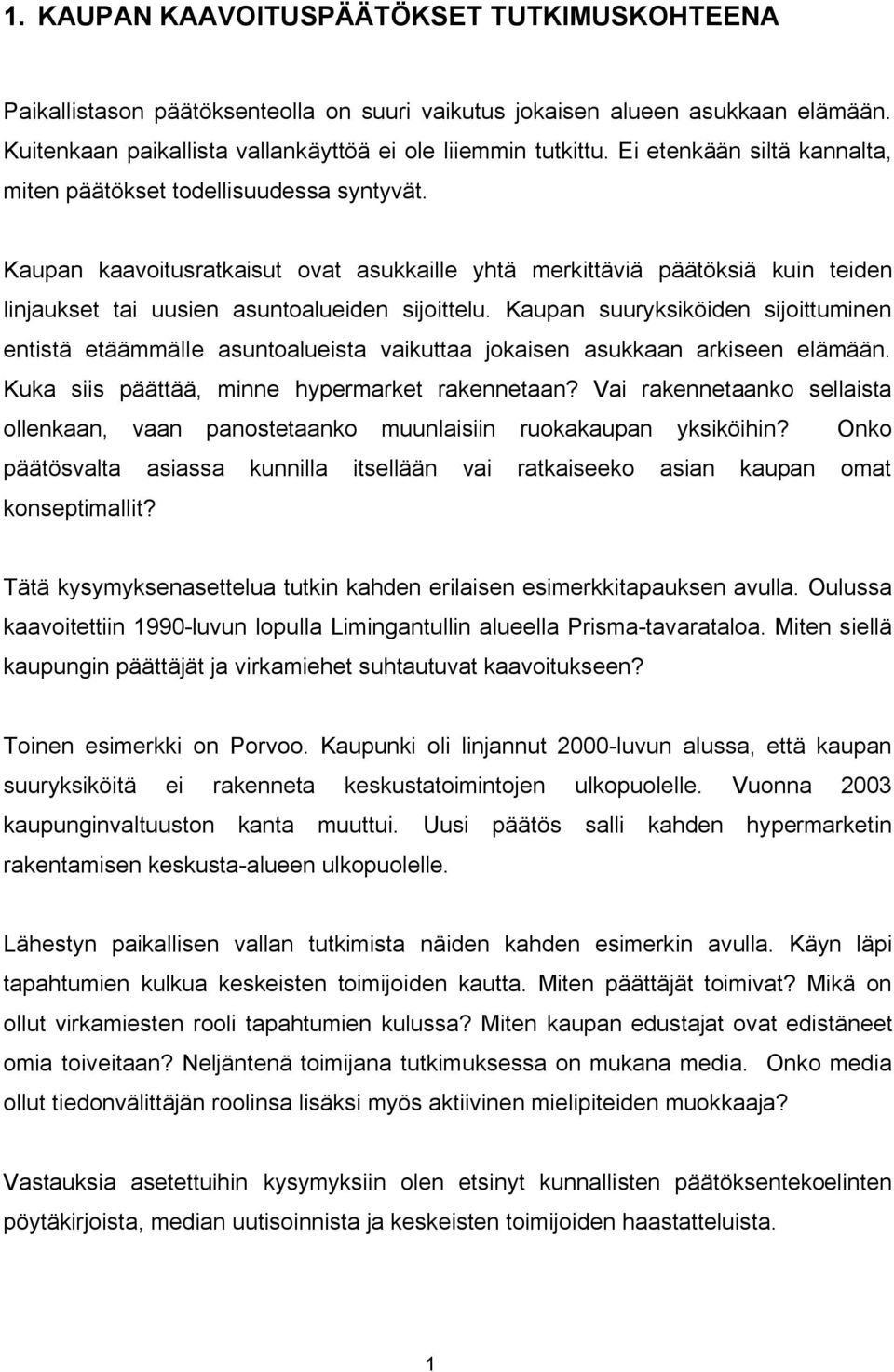 1. KAUPAN KAAVOITUSPÄÄTÖKSET TUTKIMUSKOHTEENA

Paikallistason päätöksenteolla on suuri vaikutus jokaisen alueen asukkaan elämään. Kuitenkaan paikallista vallankäyttöä ei ole liiemmin tutkittu. Ei etenkään siltä kannalta, miten päätökset todellisuudessa syntyvät.

Kaupan kaavoitusratkaisut ovat asukkaille yhtä merkittäviä päätöksiä kuin teiden linjaukset tai uusien asuntoalueiden sijoittelu. Kaupan suuryksiköiden sijoittuminen entistä etäämmälle asuntoalueista vaikuttaa jokaisen asukkaan arkiseen elämään. Kuka siis päättää, minne hypermarket rakennetaan? Vai rakennetaanko sellaista ollenkaan, vaan panostetaanko muunlaisiin ruokakaupan yksiköihin? Onko päätösvalta asiassa kunnilla itsellään vai ratkaiseeko asian kaupan omat konseptimallit?

Tätä kysymyksenasettelua tutkin kahden erilaisen esimerkkitapauksen avulla. Oulussa kaavoitettiin 1990-luvun lopulla Limingantullin alueella Prisma-tavarataloa. Miten siellä kaupungin päättäjät ja virkamiehet suhtautuvat kaavoitukseen?

Toinen esimerkki on Porvoo. Kaupunki oli linjannut 2000-luvun alussa, että kaupan suuryksiköitä ei rakenneta keskustatoimintojen ulkopuolelle. Vuonna 2003 kaupunginvaltuuston kanta muuttui. Uusi päätös salli kahden hypermarketin rakentamisen keskusta-alueen ulkopuolelle.

Lähestyn paikallisen vallan tutkimista näiden kahden esimerkin avulla. Käyn läpi tapahtumien kulkua keskeisten toimijoiden kautta. Miten päättäjät toimivat? Mikä on ollut virkamiesten rooli tapahtumien kulussa? Miten kaupan edustajat ovat edistäneet omia toiveitaan? Neljäntenä toimijana tutkimuksessa on mukana media. Onko media ollut tiedonvälittäjän roolinsa lisäksi myös aktiivinen mielipiteiden muokkaaja?

Vastauksia asetettuihin kysymyksiin olen etsinyt kunnallisten päätöksentekoelinten pöytäkirjoista, median uutisoinnista ja keskeisten toimijoiden haastatteluista.

1